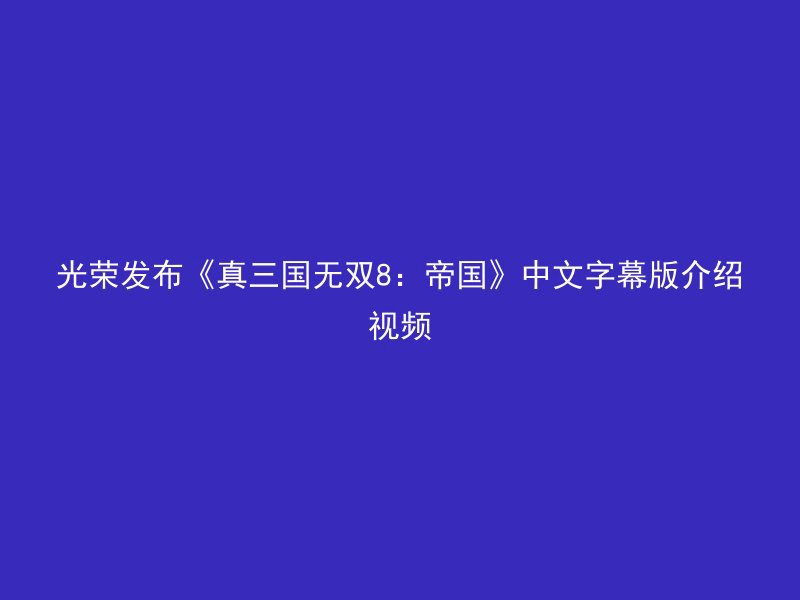 光荣发布《真三国无双8：帝国》中文字幕版介绍视频